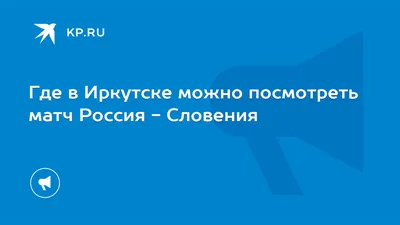 KP.RU

Где в Иркутске можно посмотреть матч Россия - Словения